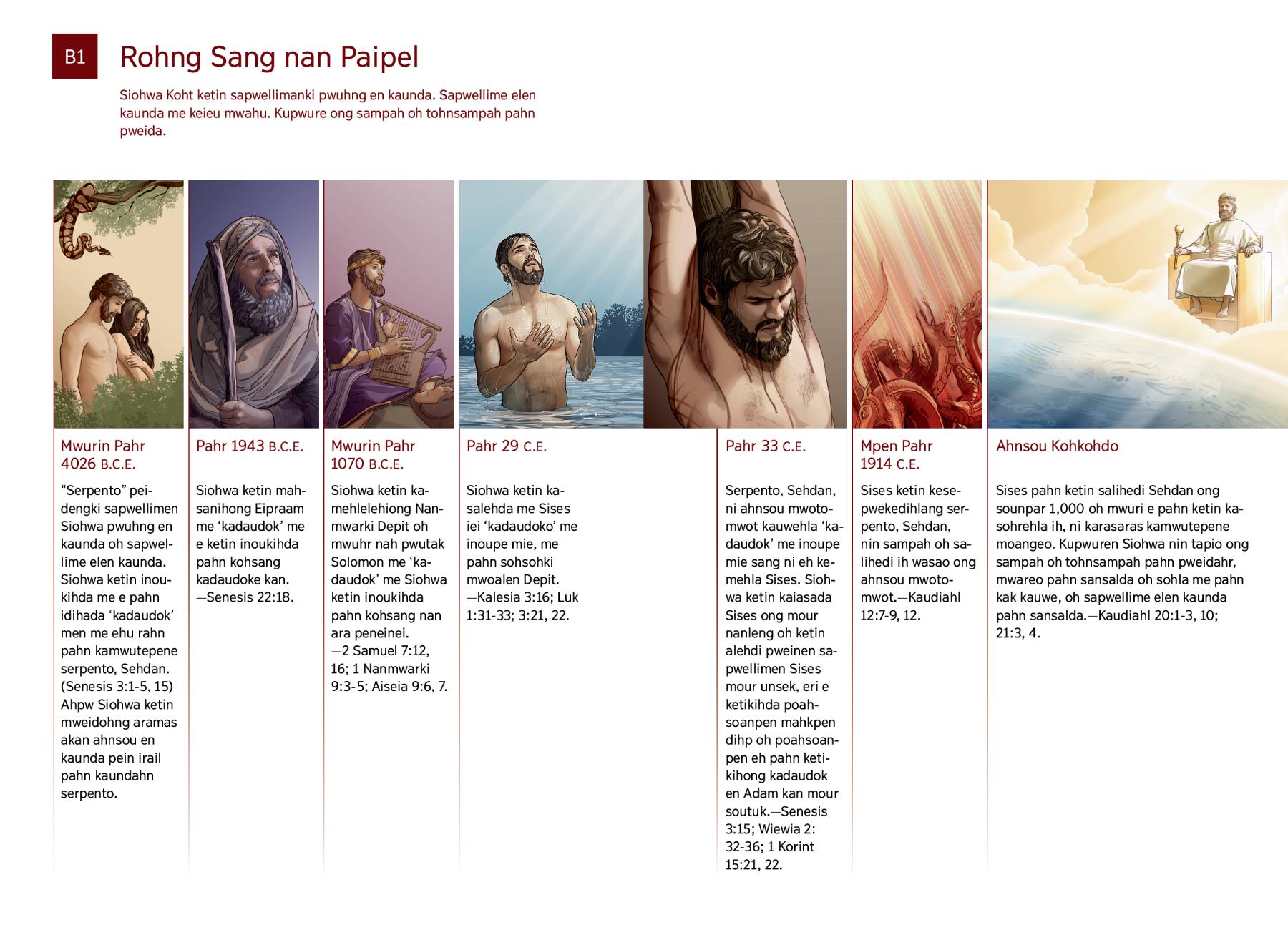 B1

Rohng Sang nan Paipel

Siohwa Koht ketin sapwellimanki pwuhng en kaunda. Sapwellime elen kaunda me keieu mwahu. Kupwure ong sampah oh tohnsampah pahn pweida.

Mwurin Pahr 4026 B.C.E.

“Serpento” peidengki sapwellimen Siohwa pwuhng en kaunda oh sapwellime elen kaunda. Siohwa ketin inoukihda me e pahn idihada ‘kadaudok’ men me ehu rahn pahn kamwutepene serpento, Sehdan. (Senesis 3:1-5, 15) Ahpw Siohwa ketin mweidohng aramas akan ahnsou en kaunda pein irail pahn kaundahn serpento.

Pahr 1943 B.C.E.

Siohwa ketin mahsanihong Eipraam me ‘kadaudok’ me e ketin inoukihda pahn kohsang kadaudoke kan. —Senesis 22:18.

Mwurin Pahr 1070 B.C.E.

Siohwa ketin kamehlelehiong Nanmwarki Depit oh mwuhr nah pwutak Solomon me ‘kadaudok’ me Siohwa ketin inoukihda pahn kohsang nan ara peneinei. —2 Samuel 7:12, 16; 1 Nanmwarki 9:3-5; Aiseia 9:6, 7.

Pahr 29 C.E.

Siohwa ketin kasalehda me Sises iei ‘kadaudoko’ me inoupe mie, me pahn sohsohki mwoalen Depit. —Kalesia 3:16; Luk 1:31-33; 3:21, 22.

Pahr 33 C.E.

Serpento, Sehdan, ni ahnsou mwotomwot kauwehla ‘kadaudok’ me inoupe mie sang ni eh kemehla Sises. Siohwa ketin kaiasada Sises ong mour nanleng oh ketin alehdi pweinen sapwellimen Sises mour unsek, eri e ketikihda poahsoanpen mahkpen dihp oh poahsoanpen eh pahn ketikihong kadaudok en Adam kan mour soutuk.—Senesis 3:15; Wiewia 2: 32-36; 1 Korint 15:21, 22.

Mpen Pahr 1914 C.E.

Sises ketin kesepwekedihlang serpento, Sehdan, nin sampah oh salihedi ih wasao ong ahnsou mwotomwot.—Kaudiahl 12:7-9, 12.

Ahnsou Kohkohdo

Sises pahn ketin salihedi Sehdan ong sounpar 1,000 oh mwuri e pahn ketin kasohrehla ih, ni karasaras kamwutepene moangeo. Kupwuren Siohwa nin tapio ong sampah oh tohnsampah pahn pweidahr, mwareo pahn sansalda oh sohla me pahn kak kauwe, oh sapwellime elen kaunda pahn sansalda.—Kaudiahl 20:1-3, 10; 21:3, 4.